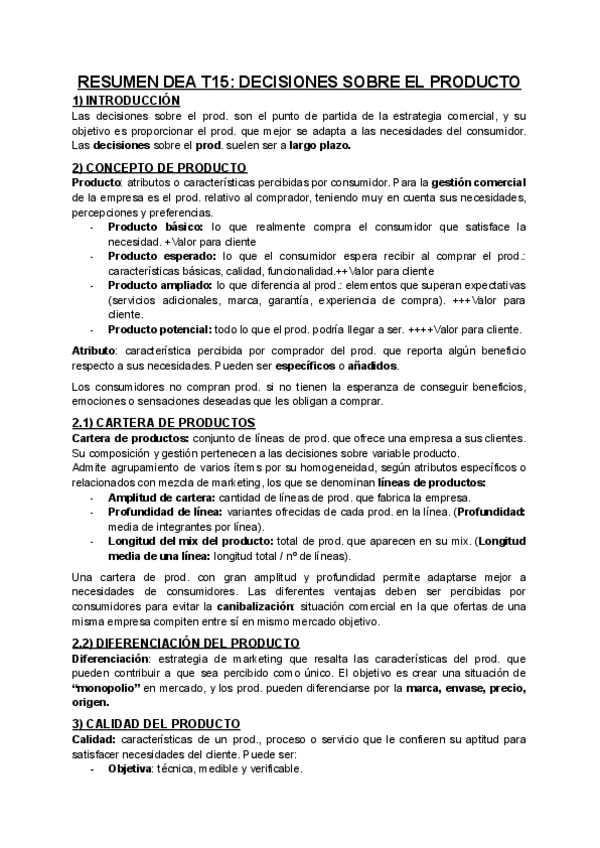 RESUMEN DEA T15: DECISIONES SOBRE EL PRODUCTO

1) INTRODUCCIÓN

Las decisiones sobre el prod. son el punto de partida de la estrategia comercial, y su objetivo es proporcionar el prod. que mejor se adapta a las necesidades del consumidor. Las decisiones sobre el prod. suelen ser a largo plazo.

2) CONCEPTO DE PRODUCTO

Producto: atributos o características percibidas por consumidor. Para la gestión comercial de la empresa es el prod. relativo al comprador, teniendo muy en cuenta sus necesidades, percepciones y preferencias.

- Producto básico: lo que realmente compra el consumidor que satisface la necesidad. +Valor para cliente
- Producto esperado: lo que el consumidor espera recibir al comprar el prod.: características básicas, calidad, funcionalidad.++Valor para cliente
- Producto ampliado: lo que diferencia al prod.: elementos que superan expectativas (servicios adicionales, marca, garantía, experiencia de compra). +++Valor para cliente.
- Producto potencial: todo lo que el prod. podría llegar a ser. ++++Valor para cliente.

Atributo: característica percibida por comprador del prod. que reporta algún beneficio respecto a sus necesidades. Pueden ser específicos o añadidos.

Los consumidores no compran prod. si no tienen la esperanza de conseguir beneficios, emociones o sensaciones deseadas que les obligan a comprar.

2.1) CARTERA DE PRODUCTOS

Cartera de productos: conjunto de líneas de prod. que ofrece una empresa a sus clientes. Su composición y gestión pertenecen a las decisiones sobre variable producto.
Admite agrupamiento de varios ítems por su homogeneidad, según atributos específicos o relacionados con mezcla de marketing, los que se denominan líneas de productos:

- Amplitud de cartera: cantidad de líneas de prod. que fabrica la empresa.
- Profundidad de línea: variantes ofrecidas de cada prod. en la línea. (Profundidad: media de integrantes por línea).
- Longitud del mix del producto: total de prod. que aparecen en su mix. (Longitud media de una línea: longitud total / nº de líneas).

Una cartera de prod. con gran amplitud y profundidad permite adaptarse mejor a necesidades de consumidores. Las diferentes ventajas deben ser percibidas por consumidores para evitar la canibalización: situación comercial en la que ofertas de una misma empresa compiten entre sí en mismo mercado objetivo.

2.2) DIFERENCIACIÓN DEL PRODUCTO

Diferenciación: estrategia de marketing que resalta las características del prod. que pueden contribuir a que sea percibido como único. El objetivo es crear una situación de "monopolio" en mercado, y los prod. pueden diferenciarse por la marca, envase, precio, origen.

3) CALIDAD DEL PRODUCTO

Calidad: características de un prod., proceso o servicio que le confieren su aptitud para satisfacer necesidades del cliente. Puede ser:

- Objetiva: técnica, medible y verificable.